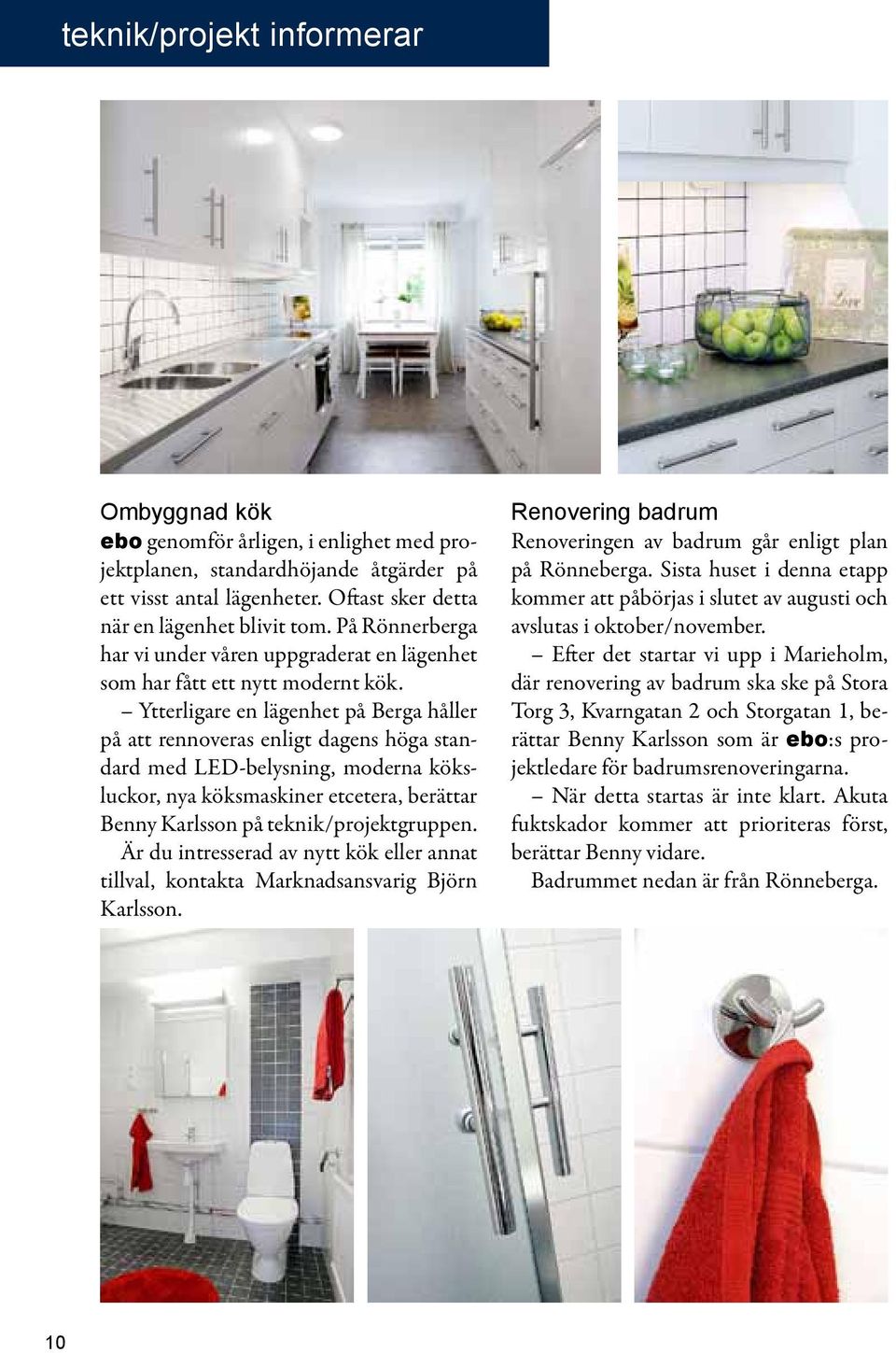 teknik/projekt informerar

Love

Ombyggnad kök

ebo genomför årligen, i enlighet med projektplanen, standardhöjande åtgärder på ett visst antal lägenheter. Oftast sker detta när en lägenhet blivit tom. På Rönnerberga har vi under våren uppgraderat en lägenhet som har fått ett nytt modernt kök.

– Ytterligare en lägenhet på Berga håller på att rennoveras enligt dagens höga standard med LED-belysning, moderna köksluckor, nya köksmaskiner etcetera, berättar Benny Karlsson på teknik/projektgruppen.

Är du intresserad av nytt kök eller annat tillval, kontakta Marknadsansvarig Björn Karlsson.

Renovering badrum

Renoveringen av badrum går enligt plan på Rönneberga. Sista huset i denna etapp kommer att påbörjas i slutet av augusti och avslutas i oktober/november.

– Efter det startar vi upp i Marieholm, där renovering av badrum ska ske på Stora Torg 3, Kvarngatan 2 och Storgatan 1, berättar Benny Karlsson som är ebo:s projektledare för badrumsrenoveringarna.

– När detta startas är inte klart. Akuta fuktskador kommer att prioriteras först, berättar Benny vidare.

Badrummet nedan är från Rönneberga.

10